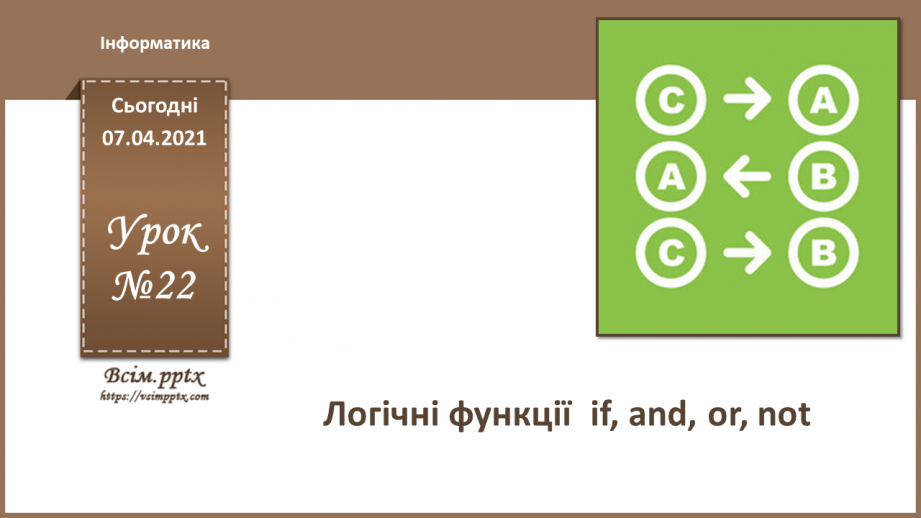 Інформатика

Сьогодні
07.04.2021

Урок
№22

Всім.pptx
https://vsimpptx.com

C → A
A ← B
C → B

Логічні функції if, and, or, not